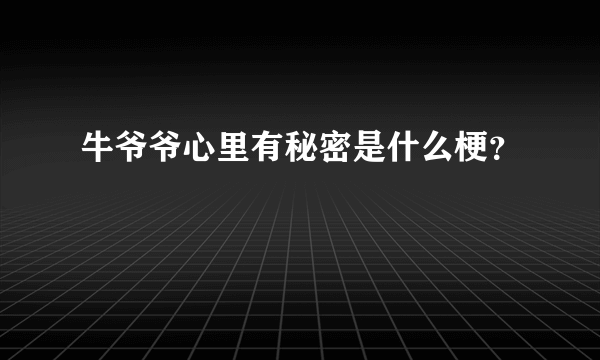 牛爷爷心里有秘密是什么梗?